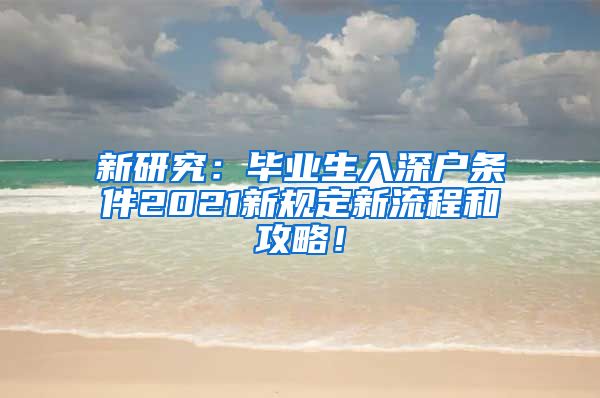 新研究：毕业生入深户条件2021新规定新流程和攻略！